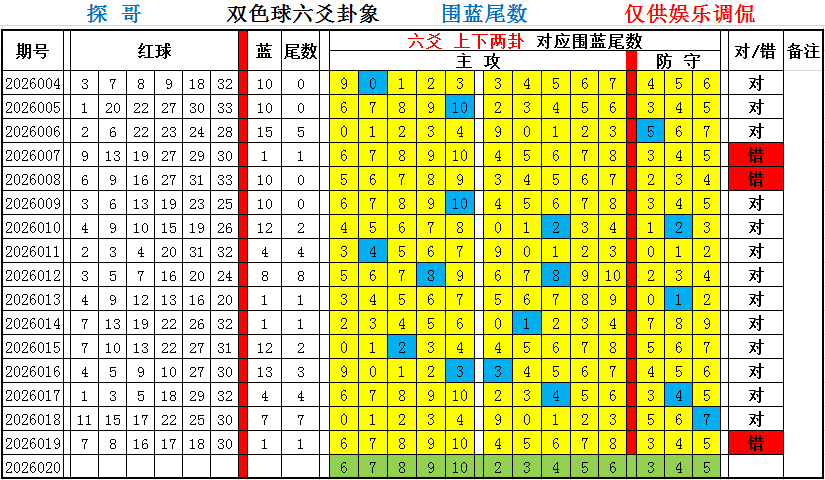 探 哥　　双色球六爻卦象　　围蓝尾数　　仅供娱乐调侃

| 期号 | 红球 | | | | | | 蓝 | 尾数 | 六爻 上下两卦 对应围蓝尾数 | | | | | | | | | | | | | 对/错 | 备注 |
|---|---|---|---|---|---|---|---|---|---|---|---|---|---|---|---|---|---|---|---|---|---|---|---|
| | | | | | | | | | 主 攻 | | | | | | | | | | 防 守 | | | | |
| 2026004 | 3 | 7 | 8 | 9 | 18 | 32 | 10 | 0 | 9 | 0 | 1 | 2 | 3 | 3 | 4 | 5 | 6 | 7 | 4 | 5 | 6 | 对 | |
| 2026005 | 1 | 20 | 22 | 27 | 30 | 33 | 10 | 0 | 6 | 7 | 8 | 9 | 10 | 2 | 3 | 4 | 5 | 6 | 3 | 4 | 5 | 对 | |
| 2026006 | 2 | 6 | 22 | 23 | 24 | 28 | 15 | 5 | 0 | 1 | 2 | 3 | 4 | 9 | 0 | 1 | 2 | 3 | 5 | 6 | 7 | 对 | |
| 2026007 | 9 | 13 | 19 | 27 | 29 | 30 | 1 | 1 | 6 | 7 | 8 | 9 | 10 | 4 | 5 | 6 | 7 | 8 | 3 | 4 | 5 | 错 | |
| 2026008 | 6 | 9 | 16 | 27 | 31 | 33 | 10 | 0 | 5 | 6 | 7 | 8 | 9 | 3 | 4 | 5 | 6 | 7 | 2 | 3 | 4 | 错 | |
| 2026009 | 3 | 6 | 13 | 19 | 23 | 25 | 10 | 0 | 6 | 7 | 8 | 9 | 10 | 4 | 5 | 6 | 7 | 8 | 3 | 4 | 5 | 对 | |
| 2026010 | 4 | 9 | 10 | 15 | 19 | 26 | 12 | 2 | 4 | 5 | 6 | 7 | 8 | 0 | 1 | 2 | 3 | 4 | 1 | 2 | 3 | 对 | |
| 2026011 | 2 | 3 | 4 | 20 | 31 | 32 | 4 | 4 | 3 | 4 | 5 | 6 | 7 | 9 | 0 | 1 | 2 | 3 | 0 | 1 | 2 | 对 | |
| 2026012 | 3 | 5 | 7 | 16 | 20 | 24 | 8 | 8 | 5 | 6 | 7 | 8 | 9 | 6 | 7 | 8 | 9 | 10 | 2 | 3 | 4 | 对 | |
| 2026013 | 4 | 9 | 12 | 13 | 16 | 20 | 1 | 1 | 3 | 4 | 5 | 6 | 7 | 5 | 6 | 7 | 8 | 9 | 0 | 1 | 2 | 对 | |
| 2026014 | 7 | 13 | 19 | 22 | 26 | 32 | 1 | 1 | 2 | 3 | 4 | 5 | 6 | 0 | 1 | 2 | 3 | 4 | 7 | 8 | 9 | 对 | |
| 2026015 | 7 | 10 | 13 | 22 | 27 | 31 | 12 | 2 | 0 | 1 | 2 | 3 | 4 | 4 | 5 | 6 | 7 | 8 | 5 | 6 | 7 | 对 | |
| 2026016 | 4 | 5 | 9 | 10 | 27 | 30 | 13 | 3 | 9 | 0 | 1 | 2 | 3 | 3 | 4 | 5 | 6 | 7 | 4 | 5 | 6 | 对 | |
| 2026017 | 1 | 3 | 5 | 18 | 29 | 32 | 4 | 4 | 6 | 7 | 8 | 9 | 10 | 2 | 3 | 4 | 5 | 6 | 3 | 4 | 5 | 对 | |
| 2026018 | 11 | 15 | 17 | 22 | 25 | 30 | 7 | 7 | 0 | 1 | 2 | 3 | 4 | 9 | 0 | 1 | 2 | 3 | 5 | 6 | 7 | 对 | |
| 2026019 | 7 | 8 | 16 | 17 | 18 | 30 | 1 | 1 | 6 | 7 | 8 | 9 | 10 | 4 | 5 | 6 | 7 | 8 | 3 | 4 | 5 | 错 | |
| 2026020 | | | | | | | | | 6 | 7 | 8 | 9 | 10 | 2 | 3 | 4 | 5 | 6 | 3 | 4 | 5 | | |